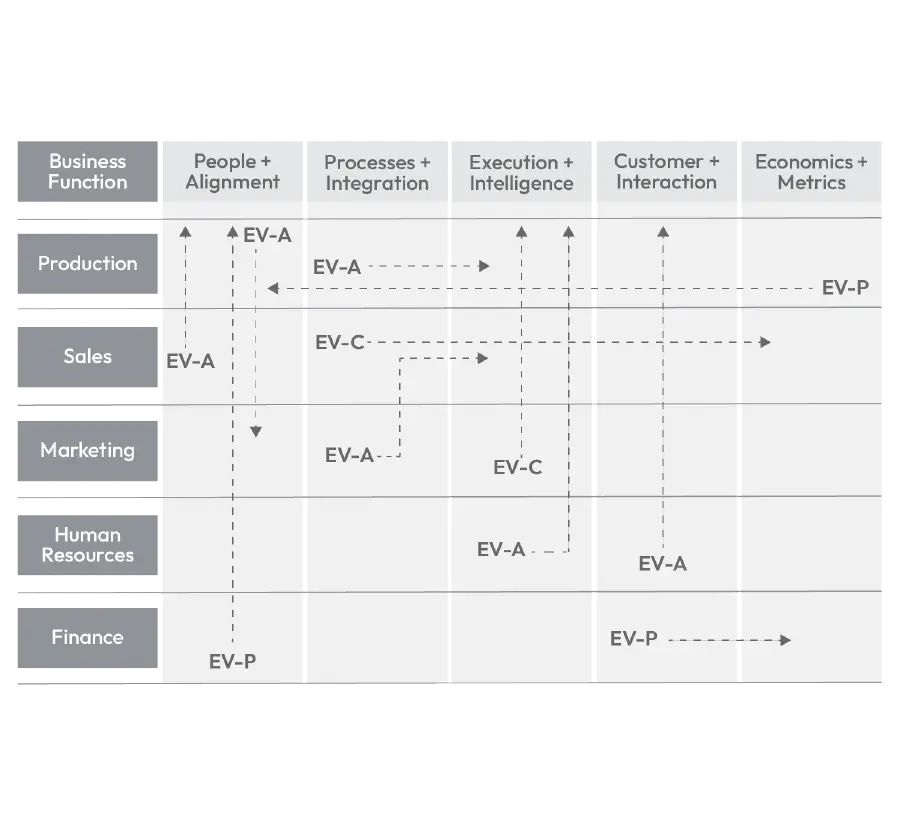 | Business Function | People + Alignment | Processes + Integration | Execution + Intelligence | Customer + Interaction | Economics + Metrics |
|---|---|---|---|---|---|
| Production | EV-A | EV-A | | | EV-P |
| Sales | EV-A | EV-C | | | |
| Marketing | | EV-A | EV-C | | |
| Human Resources | | | EV-A | EV-A | |
| Finance | EV-P | | | EV-P | |